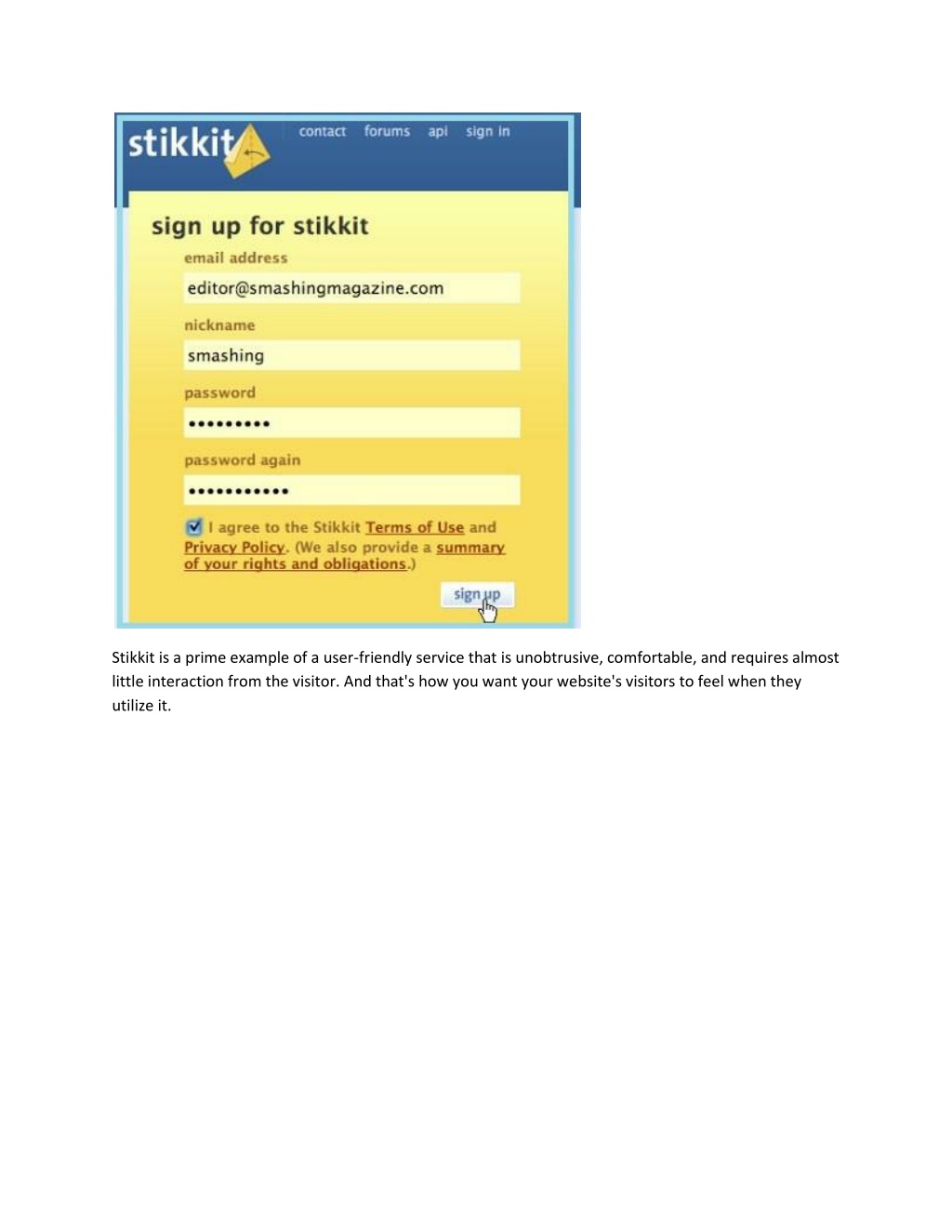 stikkit

contact forums api sign in

sign up for stikkit

email address

editor@smashingmagazine.com

nickname

smashing

password

•••••••••

password again

•••••••••••

I agree to the Stikkit Terms of Use and Privacy Policy. (We also provide a summary of your rights and obligations.)

sign up

Stikkit is a prime example of a user-friendly service that is unobtrusive, comfortable, and requires almost little interaction from the visitor. And that's how you want your website's visitors to feel when they utilize it.